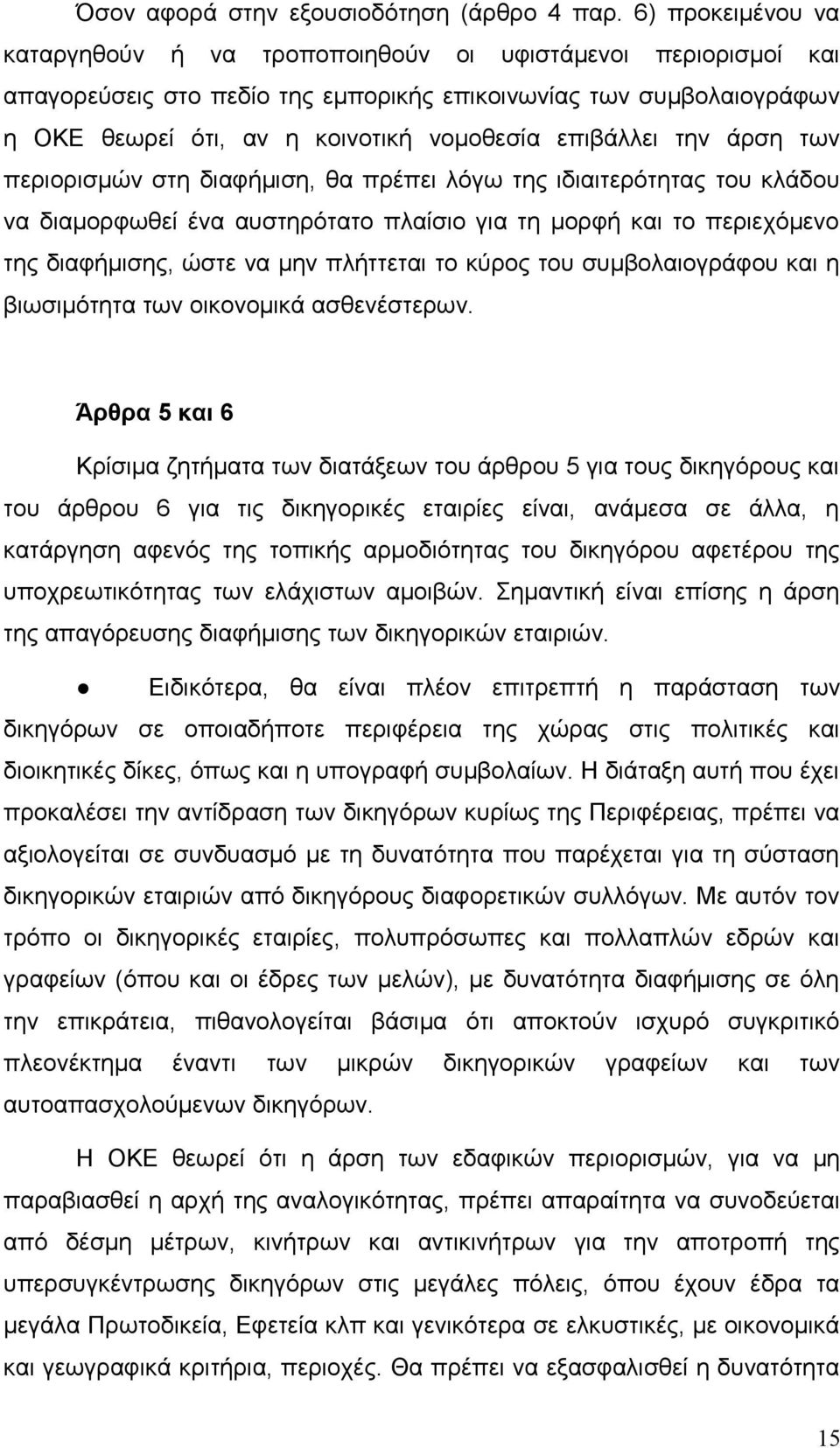 Όσον αφορά στην εξουσιοδότηση (άρθρο 4 παρ. 6) προκειμένου να καταργηθούν ή να τροποποιηθούν οι υφιστάμενοι περιορισμοί και απαγορεύσεις στο πεδίο της εμπορικής επικοινωνίας των συμβολαιογράφων η ΟΚΕ θεωρεί ότι, αν η κοινοτική νομοθεσία επιβάλλει την άρση των περιορισμών στη διαφήμιση, θα πρέπει λόγω της ιδιαιτερότητας του κλάδου να διαμορφωθεί ένα αυστηρότατο πλαίσιο για τη μορφή και το περιεχόμενο της διαφήμισης, ώστε να μην πλήττεται το κύρος του συμβολαιογράφου και η βιωσιμότητα των οικονομικά ασθενέστερων.

Άρθρα 5 και 6

Κρίσιμα ζητήματα των διατάξεων του άρθρου 5 για τους δικηγόρους και του άρθρου 6 για τις δικηγορικές εταιρίες είναι, ανάμεσα σε άλλα, η κατάργηση αφενός της τοπικής αρμοδιότητας του δικηγόρου αφετέρου της υποχρεωτικότητας των ελάχιστων αμοιβών. Σημαντική είναι επίσης η άρση της απαγόρευσης διαφήμισης των δικηγορικών εταιριών.

● Ειδικότερα, θα είναι πλέον επιτρεπτή η παράσταση των δικηγόρων σε οποιαδήποτε περιφέρεια της χώρας στις πολιτικές και διοικητικές δίκες, όπως και η υπογραφή συμβολαίων. Η διάταξη αυτή που έχει προκαλέσει την αντίδραση των δικηγόρων κυρίως της Περιφέρειας, πρέπει να αξιολογείται σε συνδυασμό με τη δυνατότητα που παρέχεται για τη σύσταση δικηγορικών εταιριών από δικηγόρους διαφορετικών συλλόγων. Με αυτόν τον τρόπο οι δικηγορικές εταιρίες, πολυπρόσωπες και πολλαπλών εδρών και γραφείων (όπου και οι έδρες των μελών), με δυνατότητα διαφήμισης σε όλη την επικράτεια, πιθανολογείται βάσιμα ότι αποκτούν ισχυρό συγκριτικό πλεονέκτημα έναντι των μικρών δικηγορικών γραφείων και των αυτοαπασχολούμενων δικηγόρων.

Η ΟΚΕ θεωρεί ότι η άρση των εδαφικών περιορισμών, για να μη παραβιασθεί η αρχή της αναλογικότητας, πρέπει απαραίτητα να συνοδεύεται από δέσμη μέτρων, κινήτρων και αντικινήτρων για την αποτροπή της υπερσυγκέντρωσης δικηγόρων στις μεγάλες πόλεις, όπου έχουν έδρα τα μεγάλα Πρωτοδικεία, Εφετεία κλπ και γενικότερα σε ελκυστικές, με οικονομικά και γεωγραφικά κριτήρια, περιοχές. Θα πρέπει να εξασφαλισθεί η δυνατότητα

15